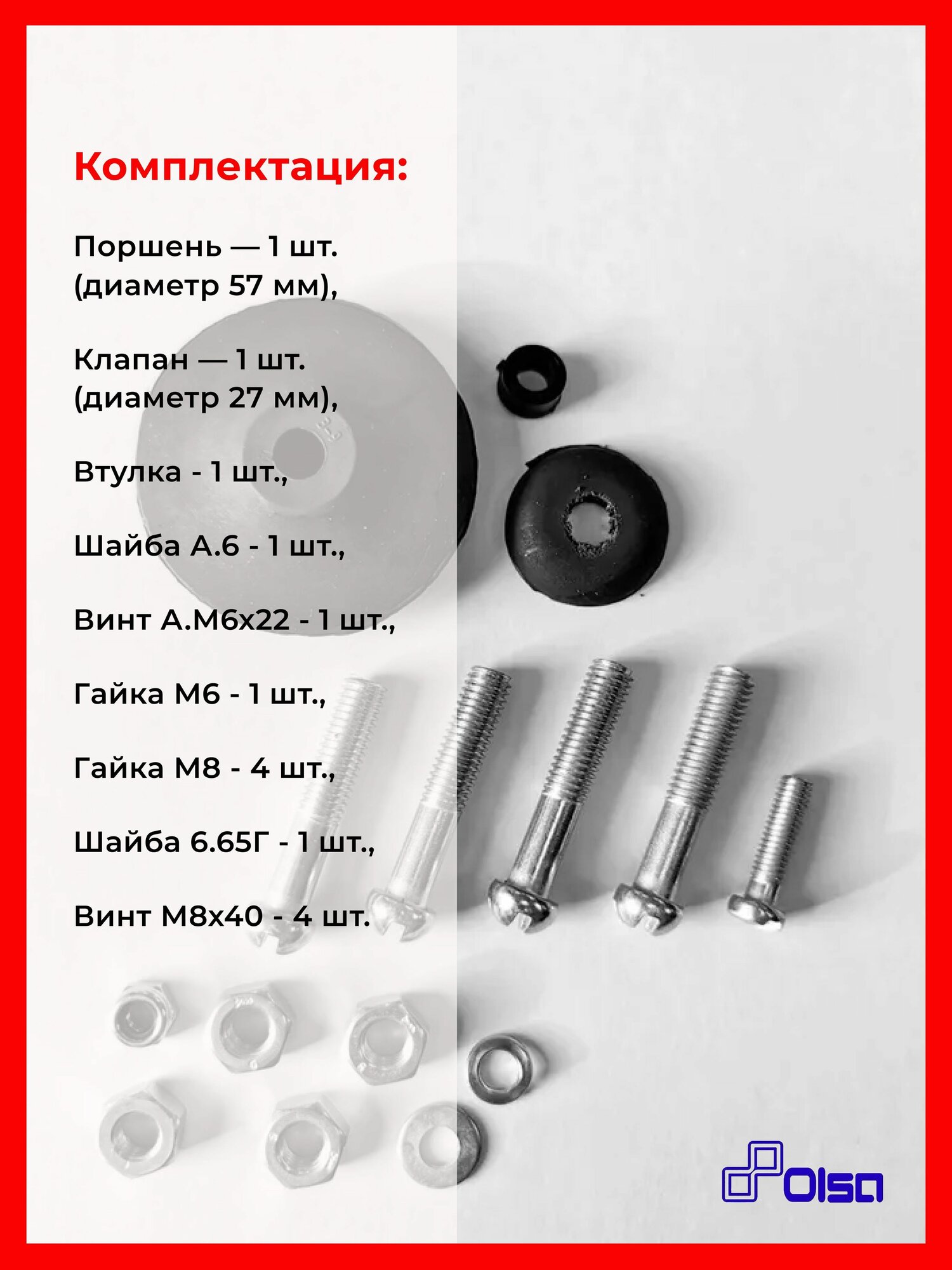 Комплектация:

Поршень — 1 шт.
(диаметр 57 мм),

Клапан — 1 шт.
(диаметр 27 мм),

Втулка - 1 шт.,

Шайба А.6 - 1 шт.,

Винт А.М6х22 - 1 шт.,

Гайка М6 - 1 шт.,

Гайка М8 - 4 шт.,

Шайба 6.65Г - 1 шт.,

Винт М8х40 - 4 шт.

Olsa